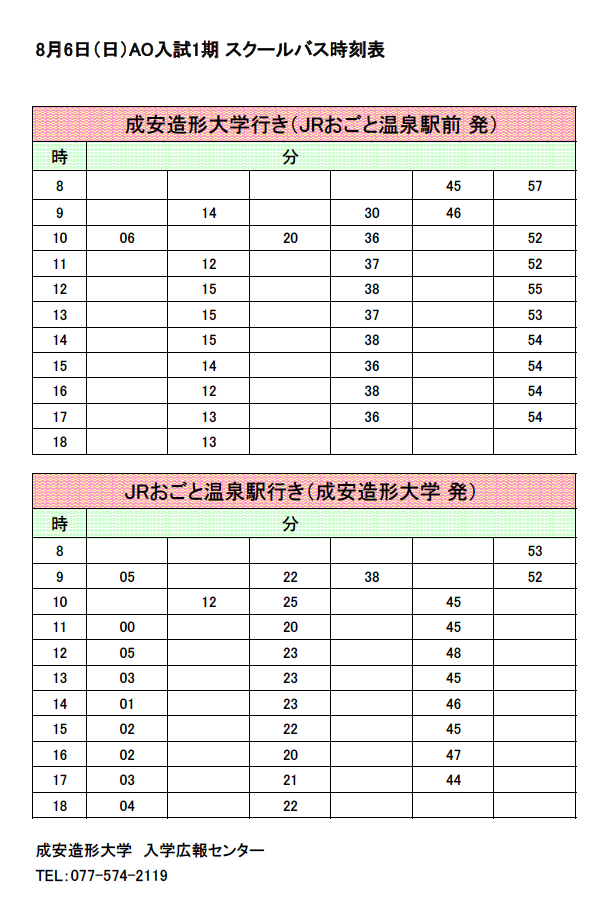 8月6日（日）AO入試1期 スクールバス時刻表

成安造形大学行き（JRおごと温泉駅前 発）

| 時 | 分 | | | | | |
|---|---|---|---|---|---|---|
| 8 | | | | | 45 | 57 |
| 9 | | 14 | | 30 | 46 | |
| 10 | 06 | | 20 | 36 | | 52 |
| 11 | | 12 | | 37 | | 52 |
| 12 | | 15 | | 38 | | 55 |
| 13 | | 15 | | 37 | | 53 |
| 14 | | 15 | | 38 | | 54 |
| 15 | | 14 | | 36 | | 54 |
| 16 | | 12 | | 38 | | 54 |
| 17 | | 13 | | 36 | | 54 |
| 18 | | 13 | | | | |

JRおごと温泉駅行き（成安造形大学 発）

| 時 | 分 | | | | | |
|---|---|---|---|---|---|---|
| 8 | | | | | | 53 |
| 9 | 05 | | 22 | 38 | | 52 |
| 10 | | 12 | 25 | | 45 | |
| 11 | 00 | | 20 | | 45 | |
| 12 | 05 | | 23 | | 48 | |
| 13 | 03 | | 23 | | 45 | |
| 14 | 01 | | 23 | | 46 | |
| 15 | 02 | | 22 | | 45 | |
| 16 | 02 | | 20 | | 47 | |
| 17 | 03 | | 21 | | 44 | |
| 18 | 04 | | 22 | | | |

成安造形大学　入学広報センター
TEL：077-574-2119